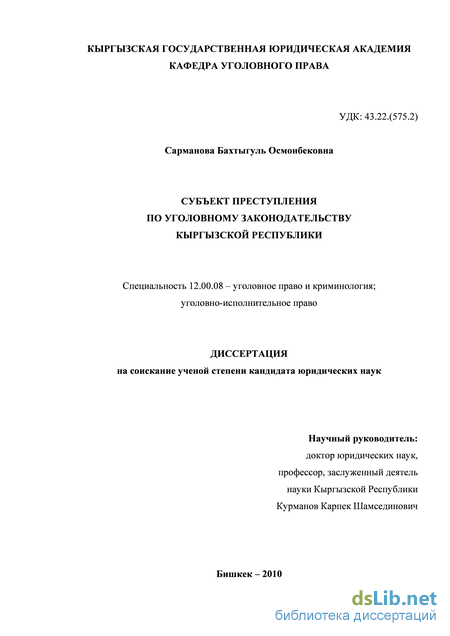 КЫРГЫЗСКАЯ ГОСУДАРСТВЕННАЯ ЮРИДИЧЕСКАЯ АКАДЕМИЯ
КАФЕДРА УГОЛОВНОГО ПРАВА

УДК: 43.22.(575.2)

Сарманова Бахтыгуль Осмонбековна

СУБЪЕКТ ПРЕСТУПЛЕНИЯ
ПО УГОЛОВНОМУ ЗАКОНОДАТЕЛЬСТВУ
КЫРГЫЗСКОЙ РЕСПУБЛИКИ

Специальность 12.00.08 – уголовное право и криминология; уголовно-исполнительное право

ДИССЕРТАЦИЯ
на соискание ученой степени кандидата юридических наук

Научный руководитель:
доктор юридических наук,
профессор, заслуженный деятель
науки Кыргызской Республики
Курманов Карпек Шамсединович

Бишкек – 2010

dsLib.net
библиотека диссертаций